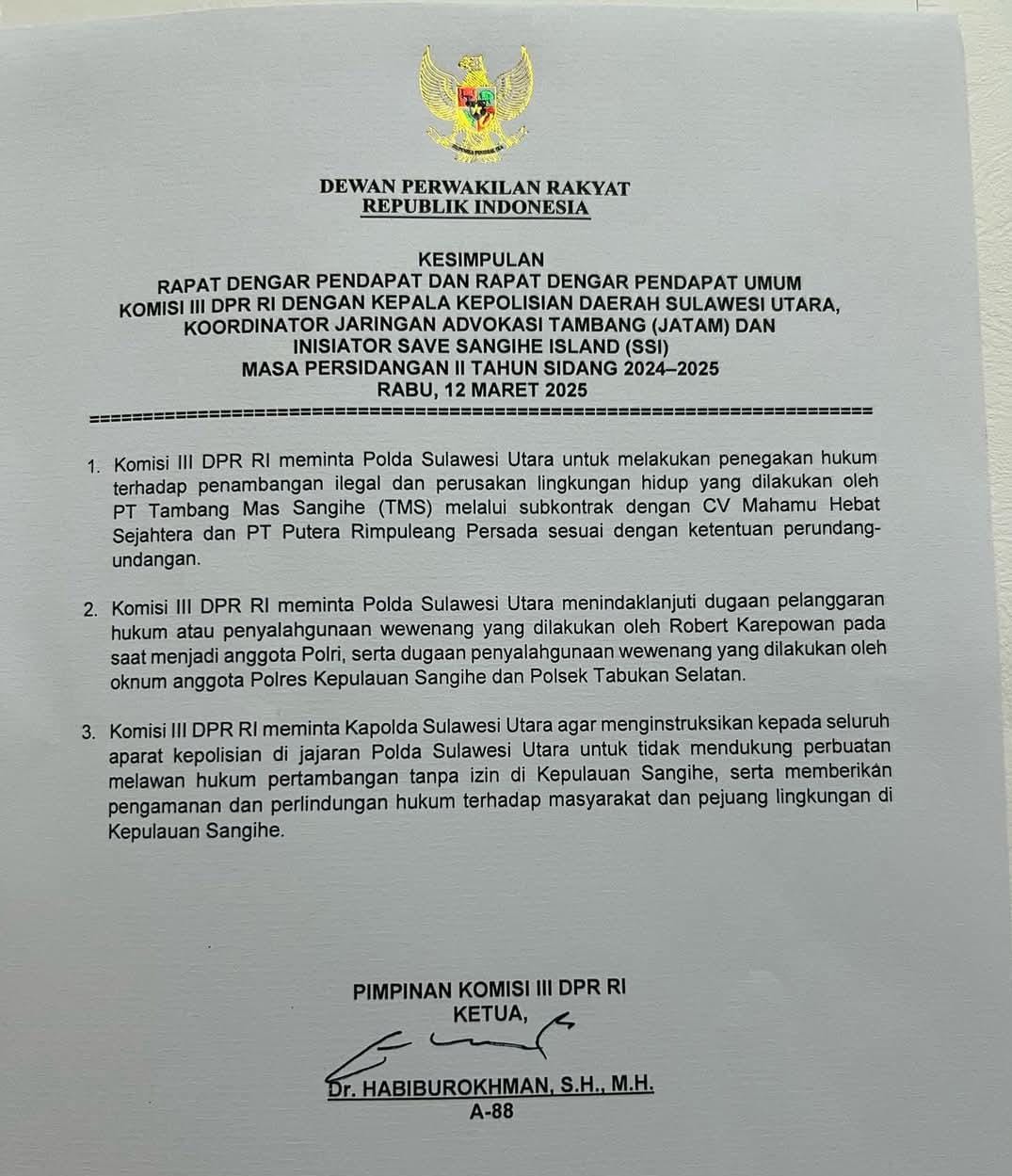 DEWAN PERWAKILAN RAKYAT
REPUBLIK INDONESIA

KESIMPULAN
RAPAT DENGAR PENDAPAT DAN RAPAT DENGAR PENDAPAT UMUM
KOMISI III DPR RI DENGAN KEPALA KEPOLISIAN DAERAH SULAWESI UTARA, KOORDINATOR JARINGAN ADVOKASI TAMBANG (JATAM) DAN INISIATOR SAVE SANGIHE ISLAND (SSI)
MASA PERSIDANGAN II TAHUN SIDANG 2024–2025
RABU, 12 MARET 2025

1. Komisi III DPR RI meminta Polda Sulawesi Utara untuk melakukan penegakan hukum terhadap penambangan ilegal dan perusakan lingkungan hidup yang dilakukan oleh PT Tambang Mas Sangihe (TMS) melalui subkontrak dengan CV Mahamu Hebat Sejahtera dan PT Putera Rimpuleang Persada sesuai dengan ketentuan perundang-undangan.

2. Komisi III DPR RI meminta Polda Sulawesi Utara menindaklanjuti dugaan pelanggaran hukum atau penyalahgunaan wewenang yang dilakukan oleh Robert Karepowan pada saat menjadi anggota Polri, serta dugaan penyalahgunaan wewenang yang dilakukan oleh oknum anggota Polres Kepulauan Sangihe dan Polsek Tabukan Selatan.

3. Komisi III DPR RI meminta Kapolda Sulawesi Utara agar menginstruksikan kepada seluruh aparat kepolisian di jajaran Polda Sulawesi Utara untuk tidak mendukung perbuatan melawan hukum pertambangan tanpa izin di Kepulauan Sangihe, serta memberikan pengamanan dan perlindungan hukum terhadap masyarakat dan pejuang lingkungan di Kepulauan Sangihe.

PIMPINAN KOMISI III DPR RI
KETUA,

Dr. HABIBUROKHMAN, S.H., M.H.
A-88